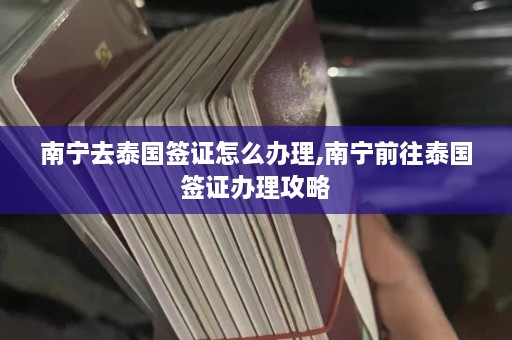 南宁去泰国签证怎么办理,南宁前往泰国签证办理攻略